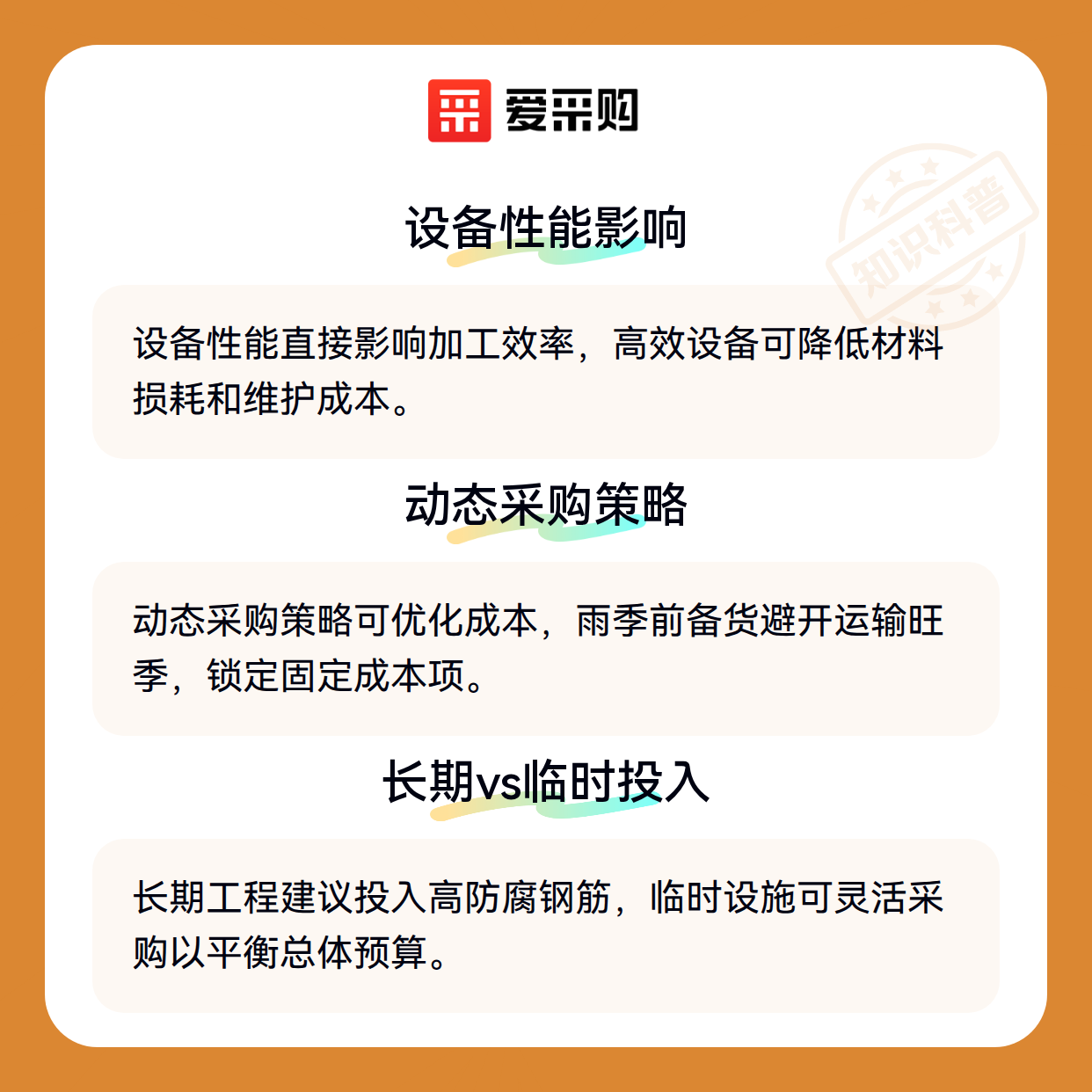 爱采购

设备性能影响

设备性能直接影响加工效率，高效设备可降低材料损耗和维护成本。

动态采购策略

动态采购策略可优化成本，雨季前备货避开运输旺季，锁定固定成本项。

长期vs临时投入

长期工程建议投入高防腐钢筋，临时设施可灵活采购以平衡总体预算。

知识科普